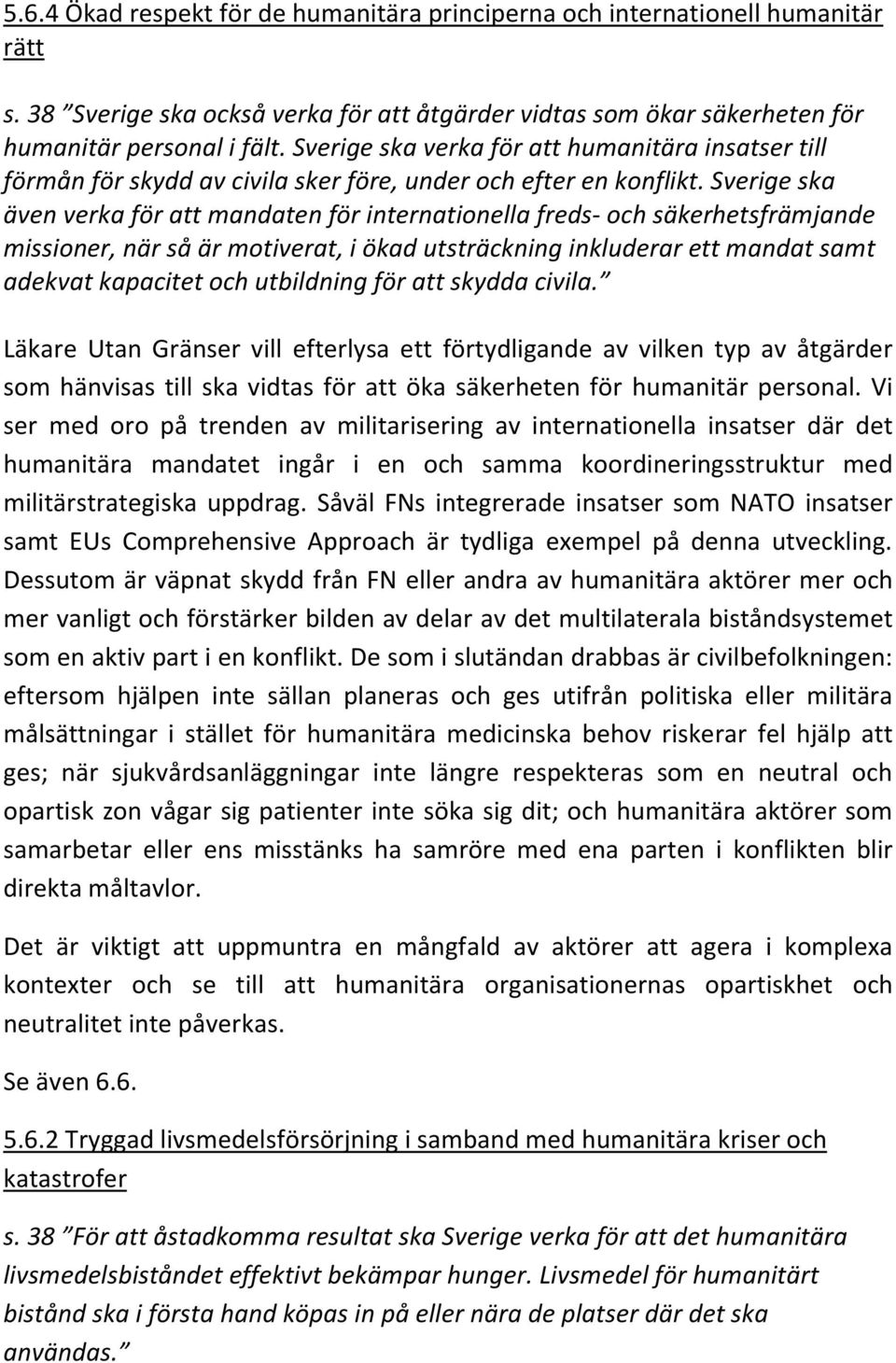 5.6.4 Ökad respekt för de humanitära principerna och internationell humanitär rätt

s. 38 ”Sverige ska också verka för att åtgärder vidtas som ökar säkerheten för humanitär personal i fält. Sverige ska verka för att humanitära insatser till förmån för skydd av civila sker före, under och efter en konflikt. Sverige ska även verka för att mandaten för internationella freds- och säkerhetsfrämjande missioner, när så är motiverat, i ökad utsträckning inkluderar ett mandat samt adekvat kapacitet och utbildning för att skydda civila.”

Läkare Utan Gränser vill efterlysa ett förtydligande av vilken typ av åtgärder som hänvisas till ska vidtas för att öka säkerheten för humanitär personal. Vi ser med oro på trenden av militarisering av internationella insatser där det humanitära mandatet ingår i en och samma koordineringsstruktur med militärstrategiska uppdrag. Såväl FNs integrerade insatser som NATO insatser samt EUs Comprehensive Approach är tydliga exempel på denna utveckling. Dessutom är väpnat skydd från FN eller andra av humanitära aktörer mer och mer vanligt och förstärker bilden av delar av det multilaterala biståndsystemet som en aktiv part i en konflikt. De som i slutändan drabbas är civilbefolkningen: eftersom hjälpen inte sällan planeras och ges utifrån politiska eller militära målsättningar i stället för humanitära medicinska behov riskerar fel hjälp att ges; när sjukvårdsanläggningar inte längre respekteras som en neutral och opartisk zon vågar sig patienter inte söka sig dit; och humanitära aktörer som samarbetar eller ens misstänks ha samröre med ena parten i konflikten blir direkta måltavlor.

Det är viktigt att uppmuntra en mångfald av aktörer att agera i komplexa kontexter och se till att humanitära organisationernas opartiskhet och neutralitet inte påverkas.

Se även 6.6.

5.6.2 Tryggad livsmedelsförsörjning i samband med humanitära kriser och katastrofer

s. 38 ”För att åstadkomma resultat ska Sverige verka för att det humanitära livsmedelsbiståndet effektivt bekämpar hunger. Livsmedel för humanitärt bistånd ska i första hand köpas in på eller nära de platser där det ska användas.”